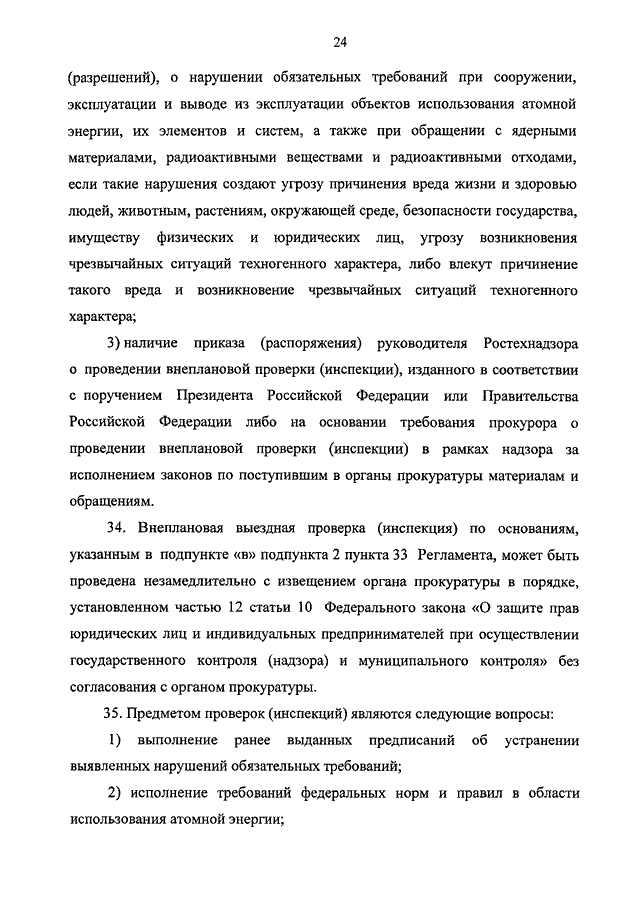 24

(разрешений), о нарушении обязательных требований при сооружении, эксплуатации и выводе из эксплуатации объектов использования атомной энергии, их элементов и систем, а также при обращении с ядерными материалами, радиоактивными веществами и радиоактивными отходами, если такие нарушения создают угрозу причинения вреда жизни и здоровью людей, животным, растениям, окружающей среде, безопасности государства, имуществу физических и юридических лиц, угрозу возникновения чрезвычайных ситуаций техногенного характера, либо влекут причинение такого вреда и возникновение чрезвычайных ситуаций техногенного характера;

3) наличие приказа (распоряжения) руководителя Ростехнадзора о проведении внеплановой проверки (инспекции), изданного в соответствии с поручением Президента Российской Федерации или Правительства Российской Федерации либо на основании требования прокурора о проведении внеплановой проверки (инспекции) в рамках надзора за исполнением законов по поступившим в органы прокуратуры материалам и обращениям.

34. Внеплановая выездная проверка (инспекция) по основаниям, указанным в подпункте «в» подпункта 2 пункта 33 Регламента, может быть проведена незамедлительно с извещением органа прокуратуры в порядке, установленном частью 12 статьи 10 Федерального закона «О защите прав юридических лиц и индивидуальных предпринимателей при осуществлении государственного контроля (надзора) и муниципального контроля» без согласования с органом прокуратуры.

35. Предметом проверок (инспекций) являются следующие вопросы:

1) выполнение ранее выданных предписаний об устранении выявленных нарушений обязательных требований;

2) исполнение требований федеральных норм и правил в области использования атомной энергии;